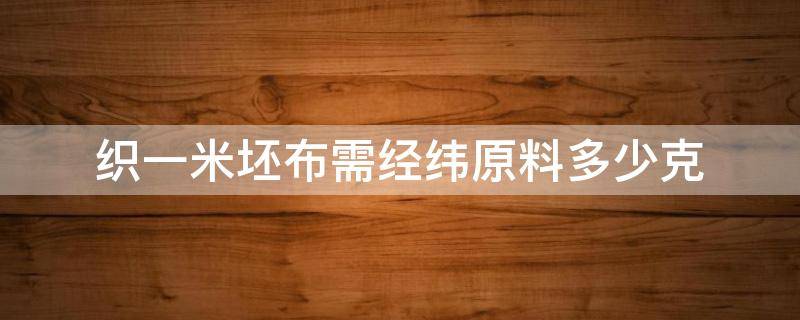 织一米坯布需经纬原料多少克